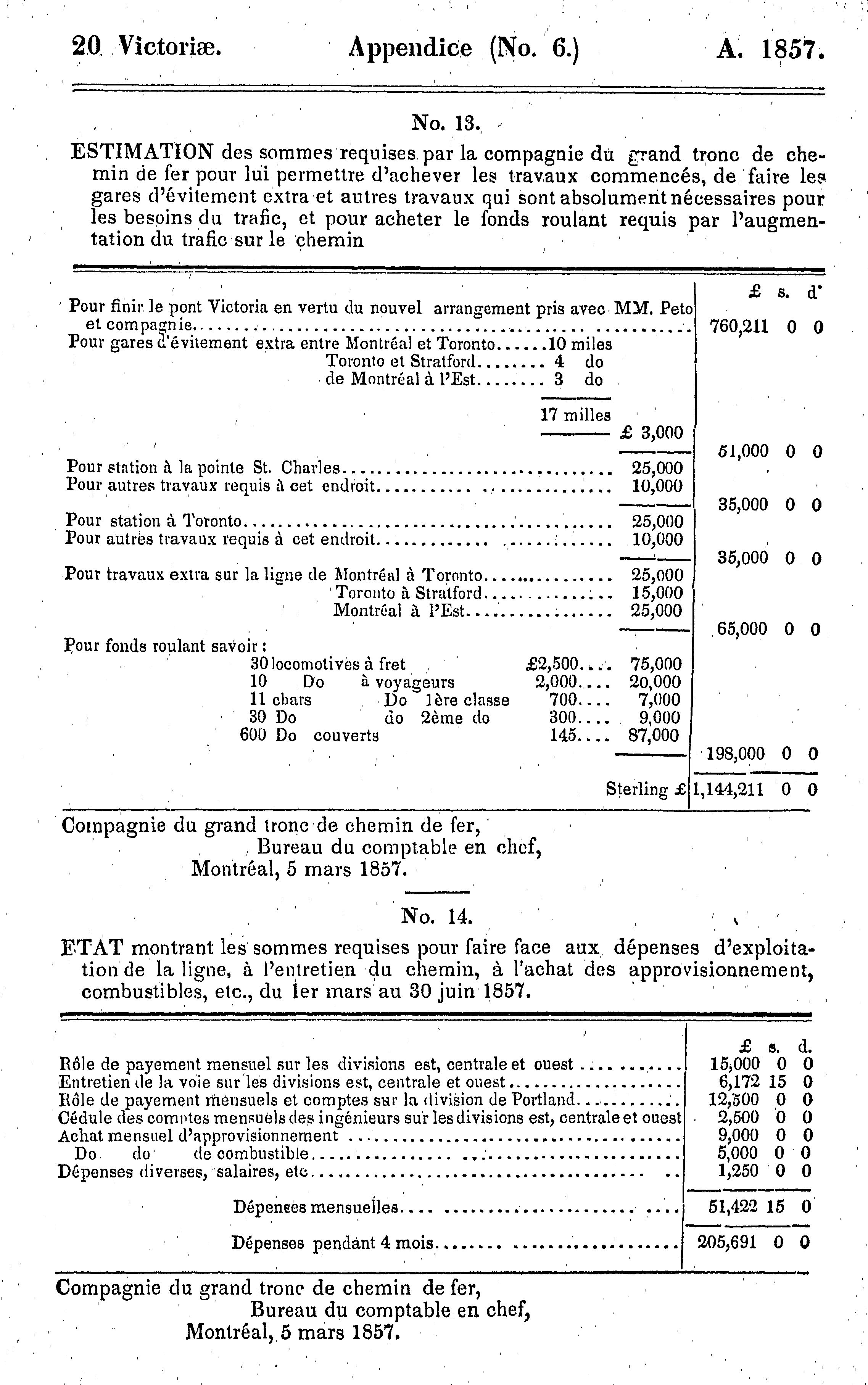 20 Victoriæ. Appendice (No. 6.) A. 1857.

No. 13.

ESTIMATION des sommes requises par la compagnie du grand tronc de chemin de fer pour lui permettre d'achever les travaux commencés, de faire les gares d'évitement extra et autres travaux qui sont absolument nécessaires pour les besoins du trafic, et pour acheter le fonds roulant requis par l'augmentation du trafic sur le chemin

| | | £ s. d. |
|---|---|---|
| Pour finir le pont Victoria en vertu du nouvel arrangement pris avec MM. Peto et compagnie | | 760,211 0 0 |
| Pour gares d'évitement extra entre Montréal et Toronto......10 miles | | |
| Toronto et Stratford........ 4 do | | |
| de Montréal à l'Est........ 3 do | | |
| 17 milles | £ 3,000 | 51,000 0 0 |
| Pour station à la pointe St. Charles | 25,000 | |
| Pour autres travaux requis à cet endroit | 10,000 | 35,000 0 0 |
| Pour station à Toronto | 25,000 | |
| Pour autres travaux requis à cet endroit | 10,000 | 35,000 0 0 |
| Pour travaux extra sur la ligne de Montréal à Toronto | 25,000 | |
| Toronto à Stratford | 15,000 | |
| Montréal à l'Est | 25,000 | 65,000 0 0 |
| Pour fonds roulant savoir : | | |
| 30 locomotives à fret £2,500.... | 75,000 | |
| 10 Do à voyageurs 2,000.... | 20,000 | |
| 11 chars Do 1ère classe 700.... | 7,000 | |
| 30 Do do 2ème do 300.... | 9,000 | |
| 600 Do couverts 145.... | 87,000 | 198,000 0 0 |
| | Sterling £ | 1,144,211 0 0 |

Compagnie du grand tronc de chemin de fer,
Bureau du comptable en chef,
Montréal, 5 mars 1857.

No. 14.

ETAT montrant les sommes requises pour faire face aux dépenses d'exploitation de la ligne, à l'entretien du chemin, à l'achat des approvisionnement, combustibles, etc., du 1er mars au 30 juin 1857.

| | £ s. d. |
|---|---|
| Rôle de payement mensuel sur les divisions est, centrale et ouest | 15,000 0 0 |
| Entretien de la voie sur les divisions est, centrale et ouest | 6,172 15 0 |
| Rôle de payement mensuels et comptes sur la division de Portland | 12,500 0 0 |
| Cédule des comptes mensuels des ingénieurs sur les divisions est, centrale et ouest | 2,500 0 0 |
| Achat mensuel d'approvisionnement | 9,000 0 0 |
| Do do de combustible | 5,000 0 0 |
| Dépenses diverses, salaires, etc | 1,250 0 0 |
| Dépenses mensuelles | 51,422 15 0 |
| Dépenses pendant 4 mois | 205,691 0 0 |

Compagnie du grand tronc de chemin de fer,
Bureau du comptable en chef,
Montréal, 5 mars 1857.